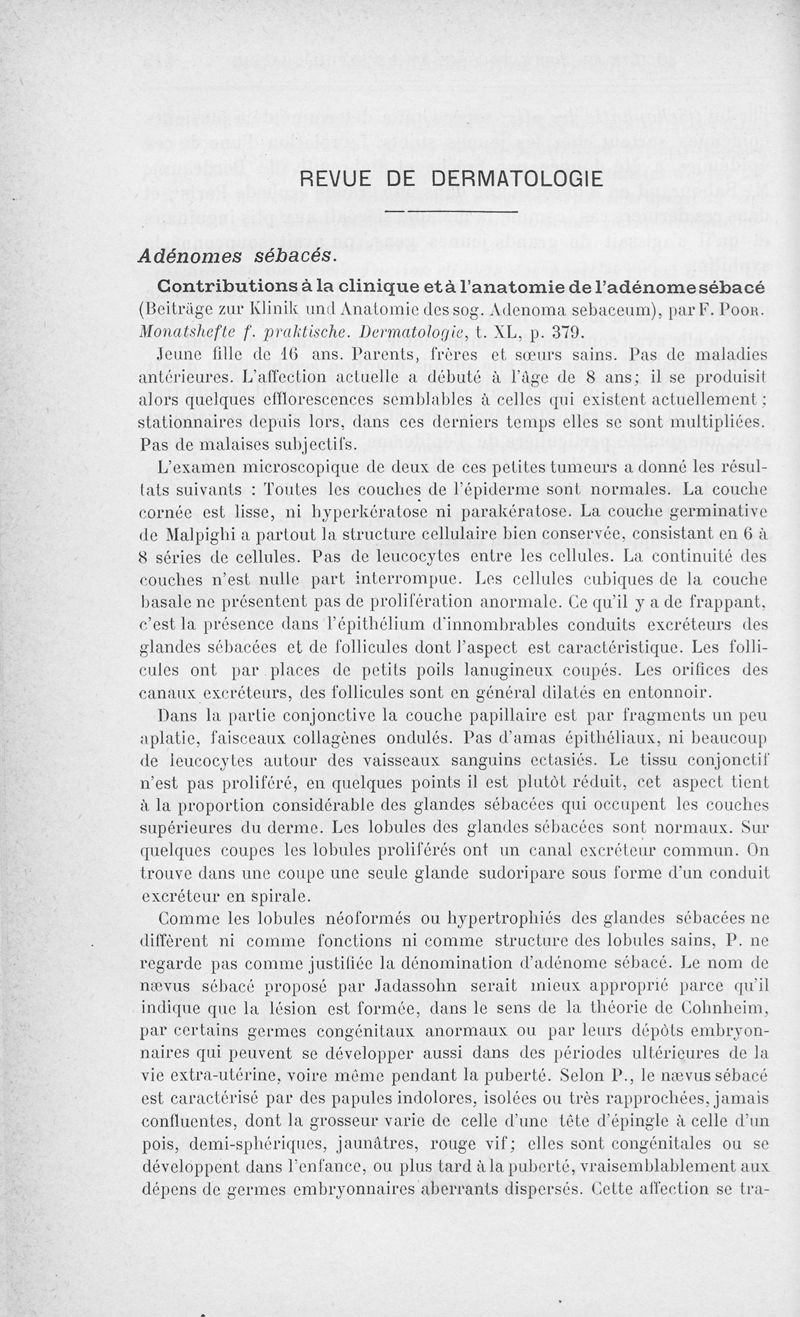 REVUE DE DERMATOLOGIE

Adénomes sébacés.

Contributions à la clinique et à l'anatomie de l'adénome sébacé (Beiträge zur Klinik und Anatomie des sog. Adenoma sebaceum), par F. Poor. Monatshefte f. praktische. Dermatologie, t. XL, p. 379.

Jeune fille de 16 ans. Parents, frères et sœurs sains. Pas de maladies antérieures. L'affection actuelle a débuté à l'âge de 8 ans; il se produisit alors quelques efflorescences semblables à celles qui existent actuellement; stationnaires depuis lors, dans ces derniers temps elles se sont multipliées. Pas de malaises subjectifs.

L'examen microscopique de deux de ces petites tumeurs a donné les résultats suivants : Toutes les couches de l'épiderme sont normales. La couche cornée est lisse, ni hyperkératose ni parakératose. La couche germinative de Malpighi a partout la structure cellulaire bien conservée, consistant en 6 à 8 séries de cellules. Pas de leucocytes entre les cellules. La continuité des couches n'est nulle part interrompue. Les cellules cubiques de la couche basale ne présentent pas de prolifération anormale. Ce qu'il y a de frappant, c'est la présence dans l'épithélium d'innombrables conduits excréteurs des glandes sébacées et de follicules dont l'aspect est caractéristique. Les follicules ont par places de petits poils lanugineux coupés. Les orifices des canaux excréteurs, des follicules sont en général dilatés en entonnoir.

Dans la partie conjonctive la couche papillaire est par fragments un peu aplatie, faisceaux collagènes ondulés. Pas d'amas épithéliaux, ni beaucoup de leucocytes autour des vaisseaux sanguins ectasiés. Le tissu conjonctif n'est pas proliféré, en quelques points il est plutôt réduit, cet aspect tient à la proportion considérable des glandes sébacées qui occupent les couches supérieures du derme. Les lobules des glandes sébacées sont normaux. Sur quelques coupes les lobules proliférés ont un canal excréteur commun. On trouve dans une coupe une seule glande sudoripare sous forme d'un conduit excréteur en spirale.

Comme les lobules néoformés ou hypertrophiés des glandes sébacées ne diffèrent ni comme fonctions ni comme structure des lobules sains, P. ne regarde pas comme justifiée la dénomination d'adénome sébacé. Le nom de nævus sébacé proposé par Jadassohn serait mieux approprié parce qu'il indique que la lésion est formée, dans le sens de la théorie de Cohnheim, par certains germes congénitaux anormaux ou par leurs dépôts embryonnaires qui peuvent se développer aussi dans des périodes ultérieures de la vie extra-utérine, voire même pendant la puberté. Selon P., le nævus sébacé est caractérisé par des papules indolores, isolées ou très rapprochées, jamais confluentes, dont la grosseur varie de celle d'une tête d'épingle à celle d'un pois, demi-sphériques, jaunâtres, rouge vif; elles sont congénitales ou se développent dans l'enfance, ou plus tard à la puberté, vraisemblablement aux dépens de germes embryonnaires aberrants dispersés. Cette affection se tra-